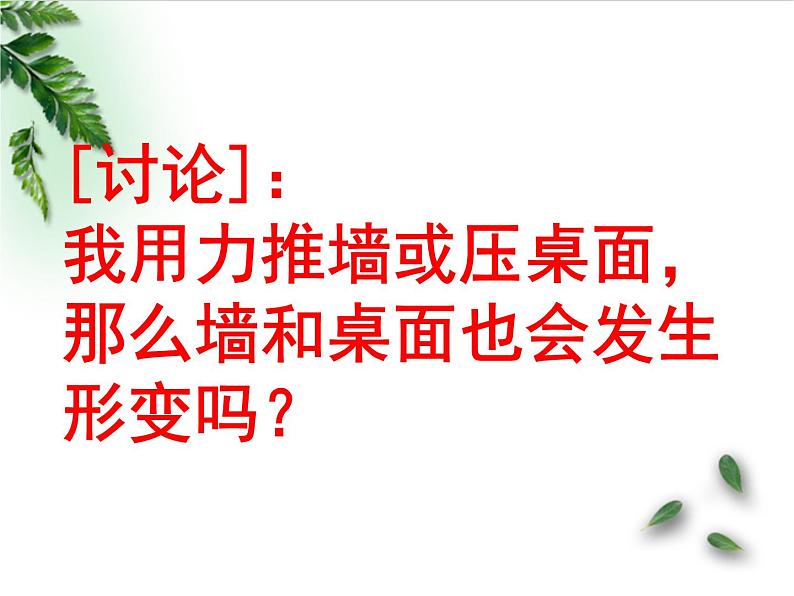 [讨论]：
我用力推墙或压桌面，那么墙和桌面也会发生形变吗？